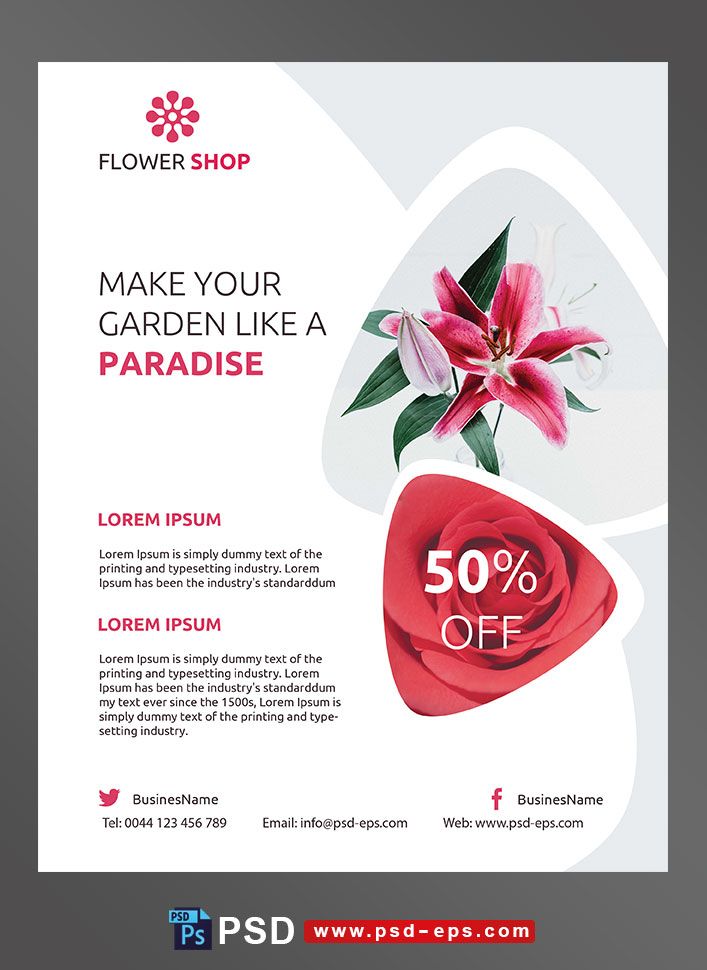 FLOWER SHOP

MAKE YOUR GARDEN LIKE A PARADISE

LOREM IPSUM

Lorem Ipsum is simply dummy text of the printing and typesetting industry. Lorem Ipsum has been the industry's standarddum

LOREM IPSUM

Lorem Ipsum is simply dummy text of the printing and typesetting industry. Lorem Ipsum has been the industry's standarddum my text ever since the 1500s, Lorem Ipsum is simply dummy text of the printing and typesetting industry.

50% OFF

BusinesName

BusinesName

Tel: 0044 123 456 789

Email: info@psd-eps.com

Web: www.psd-eps.com

PSD Ps PSD www.psd-eps.com